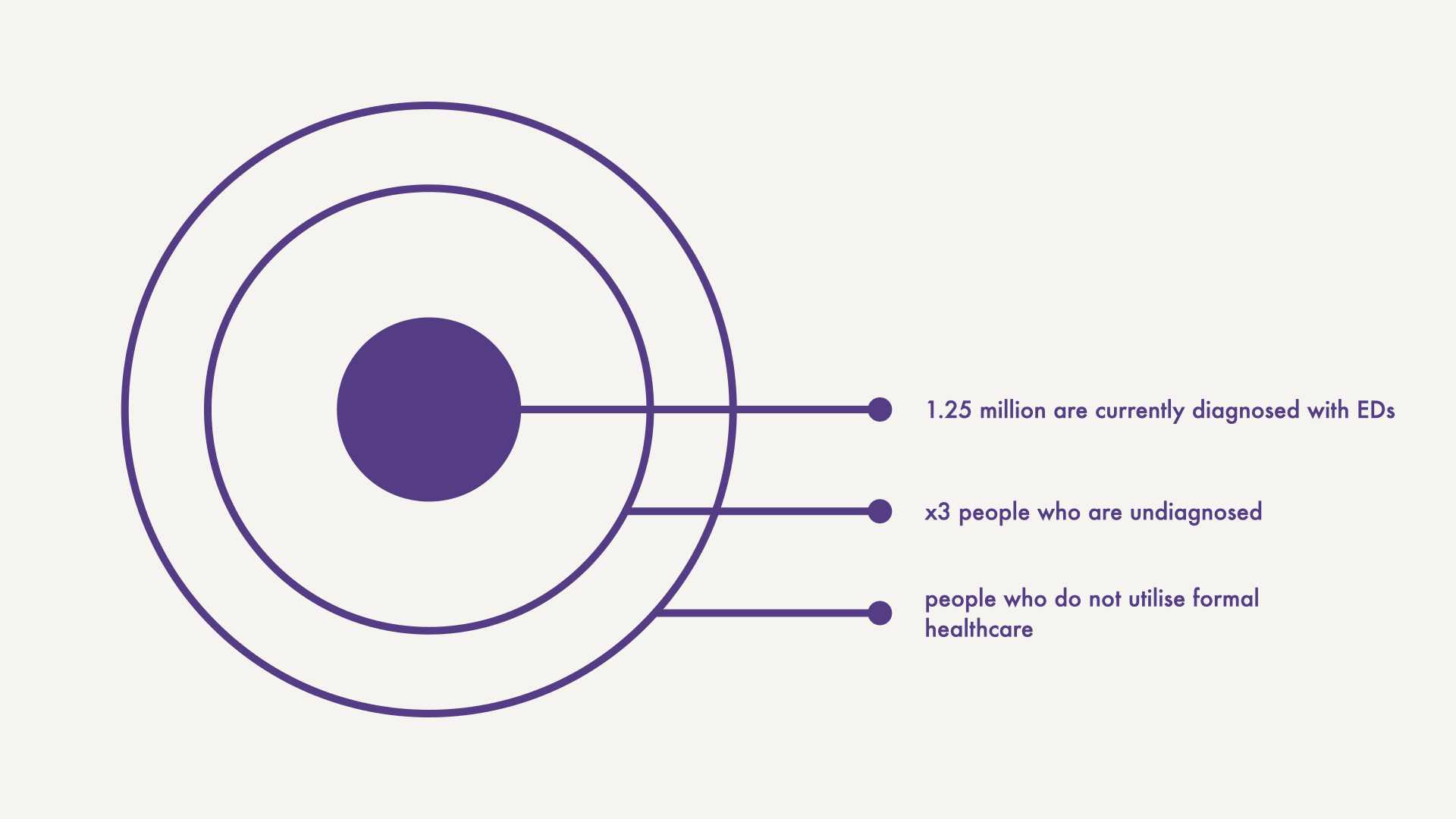 1.25 million are currently diagnosed with EDs

x3 people who are undiagnosed

people who do not utilise formal healthcare